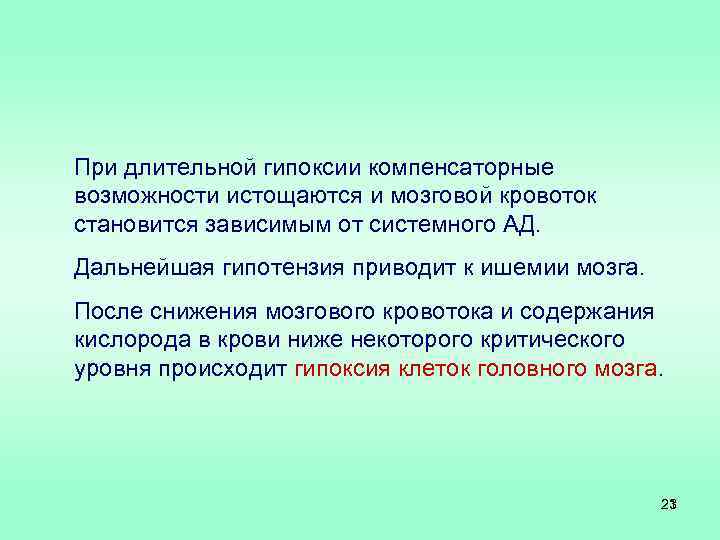 При длительной гипоксии компенсаторные возможности истощаются и мозговой кровоток становится зависимым от системного АД.

Дальнейшая гипотензия приводит к ишемии мозга.

После снижения мозгового кровотока и содержания кислорода в крови ниже некоторого критического уровня происходит гипоксия клеток головного мозга.

23